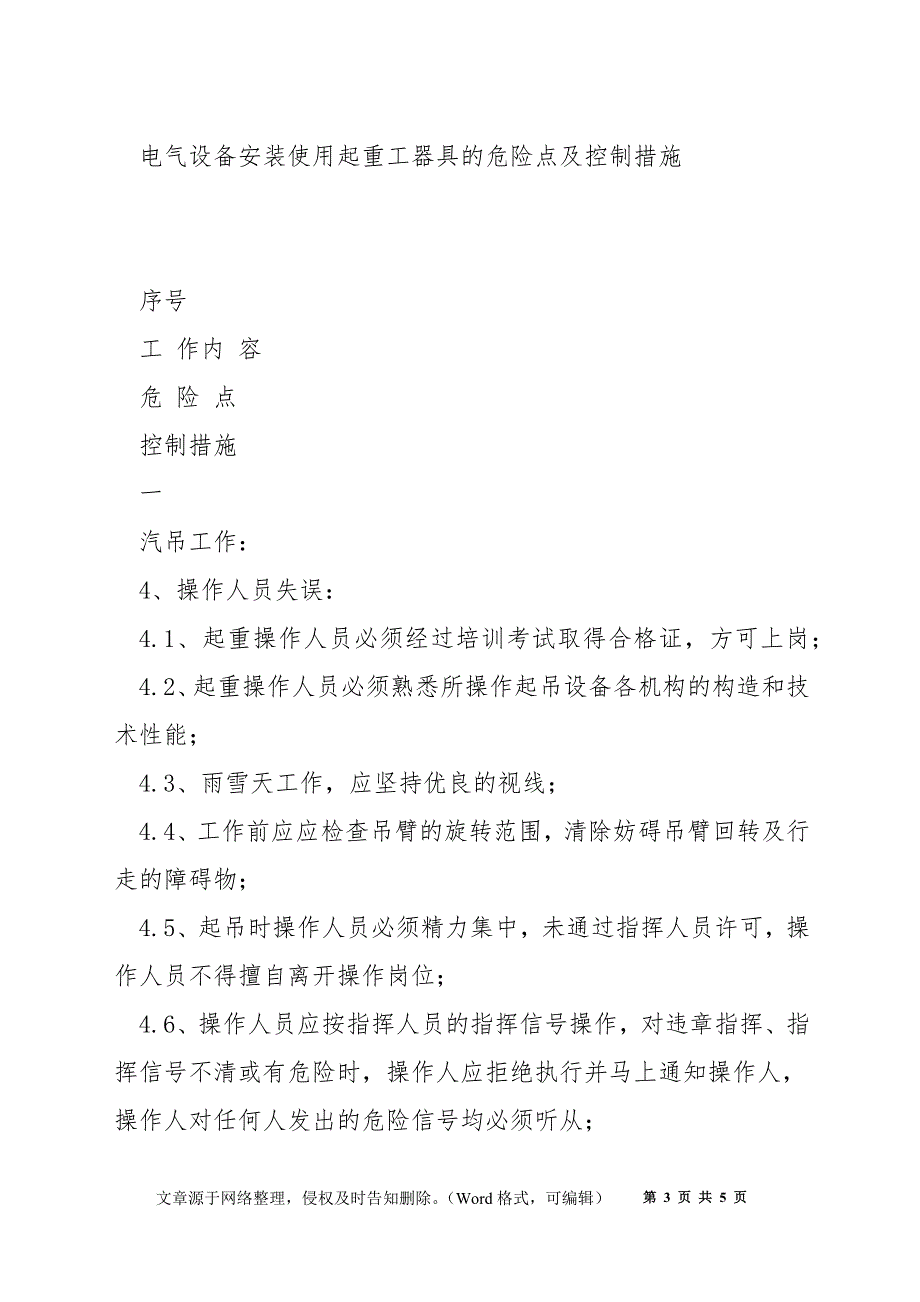 电气设备安装使用起重工器具的危险点及控制措施

序号

工 作内 容

危 险 点

控制措施

一

汽吊工作：

4、操作人员失误：

4.1、起重操作人员必须经过培训考试取得合格证，方可上岗；

4.2、起重操作人员必须熟悉所操作起吊设备各机构的构造和技术性能；

4.3、雨雪天工作，应坚持优良的视线；

4.4、工作前应应检查吊臂的旋转范围，清除妨碍吊臂回转及行走的障碍物；

4.5、起吊时操作人员必须精力集中，未通过指挥人员许可，操作人员不得擅自离开操作岗位；

4.6、操作人员应按指挥人员的指挥信号操作，对违章指挥、指挥信号不清或有危险时，操作人应拒绝执行并马上通知操作人，操作人对任何人发出的危险信号均必须听从；

文章源于网络整理，侵权及时告知删除。(Word 格式，可编辑)　第 3 页 共 5 页